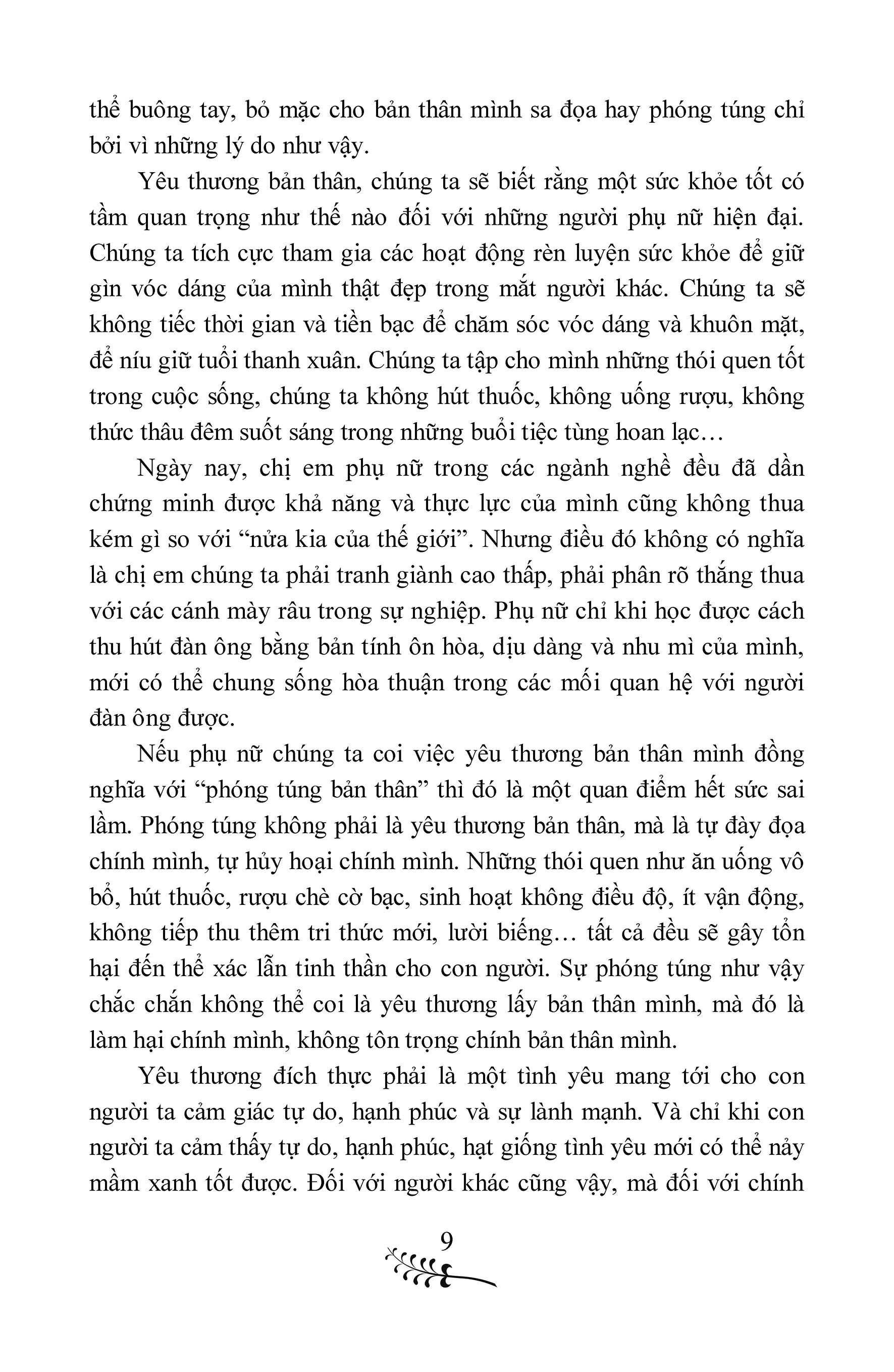 thể buông tay, bỏ mặc cho bản thân mình sa đọa hay phóng túng chỉ bởi vì những lý do như vậy.

Yêu thương bản thân, chúng ta sẽ biết rằng một sức khỏe tốt có tầm quan trọng như thế nào đối với những người phụ nữ hiện đại. Chúng ta tích cực tham gia các hoạt động rèn luyện sức khỏe để giữ gìn vóc dáng của mình thật đẹp trong mắt người khác. Chúng ta sẽ không tiếc thời gian và tiền bạc để chăm sóc vóc dáng và khuôn mặt, để níu giữ tuổi thanh xuân. Chúng ta tập cho mình những thói quen tốt trong cuộc sống, chúng ta không hút thuốc, không uống rượu, không thức thâu đêm suốt sáng trong những buổi tiệc tùng hoan lạc…

Ngày nay, chị em phụ nữ trong các ngành nghề đều đã dần chứng minh được khả năng và thực lực của mình cũng không thua kém gì so với "nửa kia của thế giới". Nhưng điều đó không có nghĩa là chị em chúng ta phải tranh giành cao thấp, phải phân rõ thắng thua với các cánh mày râu trong sự nghiệp. Phụ nữ chỉ khi học được cách thu hút đàn ông bằng bản tính ôn hòa, dịu dàng và nhu mì của mình, mới có thể chung sống hòa thuận trong các mối quan hệ với người đàn ông được.

Nếu phụ nữ chúng ta coi việc yêu thương bản thân mình đồng nghĩa với "phóng túng bản thân" thì đó là một quan điểm hết sức sai lầm. Phóng túng không phải là yêu thương bản thân, mà là tự đày đọa chính mình, tự hủy hoại chính mình. Những thói quen như ăn uống vô bổ, hút thuốc, rượu chè cờ bạc, sinh hoạt không điều độ, ít vận động, không tiếp thu thêm tri thức mới, lười biếng… tất cả đều sẽ gây tổn hại đến thể xác lẫn tinh thần cho con người. Sự phóng túng như vậy chắc chắn không thể coi là yêu thương lấy bản thân mình, mà đó là làm hại chính mình, không tôn trọng chính bản thân mình.

Yêu thương đích thực phải là một tình yêu mang tới cho con người ta cảm giác tự do, hạnh phúc và sự lành mạnh. Và chỉ khi con người ta cảm thấy tự do, hạnh phúc, hạt giống tình yêu mới có thể nảy mầm xanh tốt được. Đối với người khác cũng vậy, mà đối với chính

9